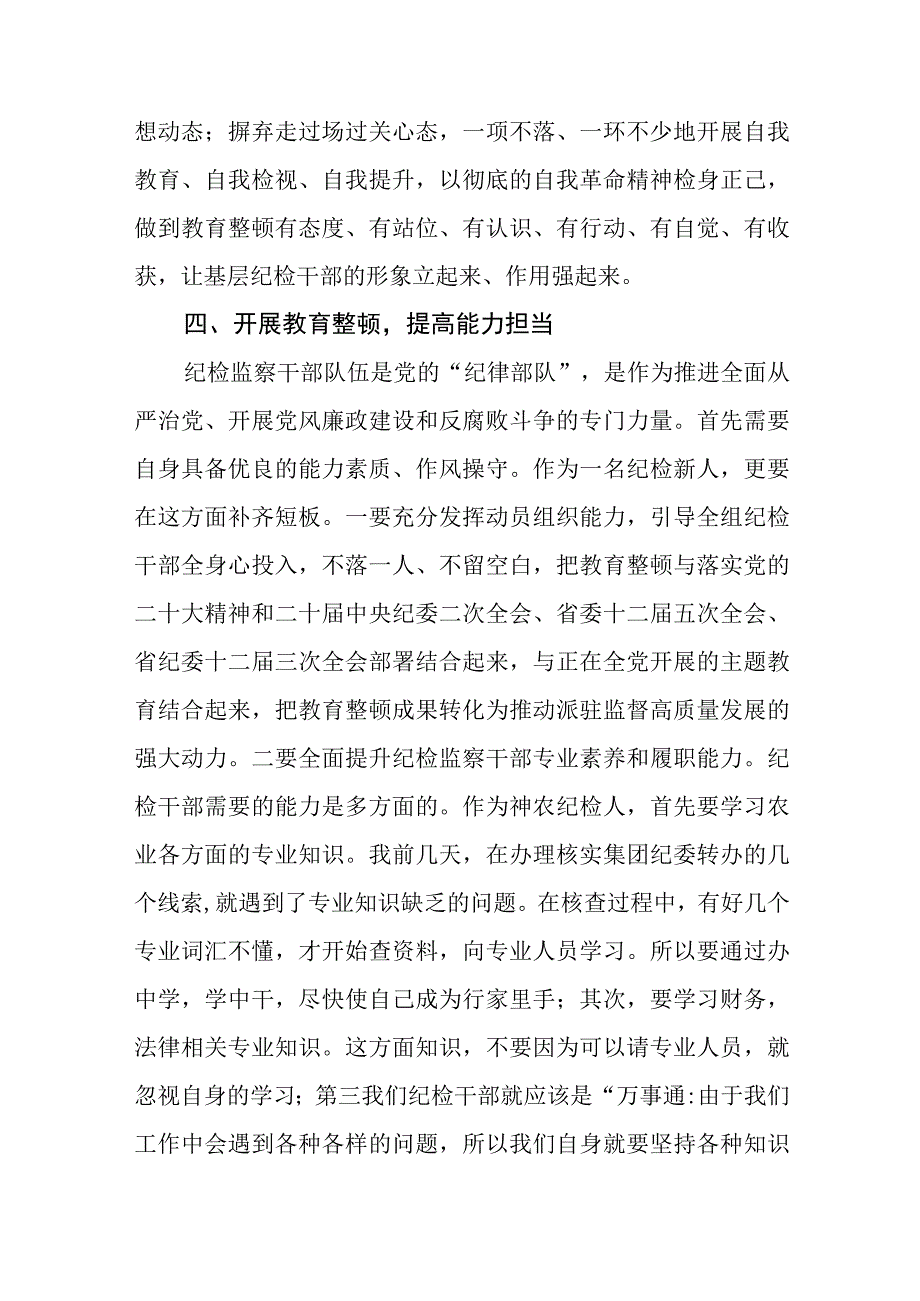 想动态；摒弃走过场过关心态，一项不落、一环不少地开展自我教育、自我检视、自我提升，以彻底的自我革命精神检身正己，做到教育整顿有态度、有站位、有认识、有行动、有自觉、有收获，让基层纪检干部的形象立起来、作用强起来。

四、开展教育整顿，提高能力担当

纪检监察干部队伍是党的“纪律部队”，是作为推进全面从严治党、开展党风廉政建设和反腐败斗争的专门力量。首先需要自身具备优良的能力素质、作风操守。作为一名纪检新人，更要在这方面补齐短板。一要充分发挥动员组织能力，引导全组纪检干部全身心投入，不落一人、不留空白，把教育整顿与落实党的二十大精神和二十届中央纪委二次全会、省委十二届五次全会、省纪委十二届三次全会部署结合起来，与正在全党开展的主题教育结合起来，把教育整顿成果转化为推动派驻监督高质量发展的强大动力。二要全面提升纪检监察干部专业素养和履职能力。纪检干部需要的能力是多方面的。作为神农纪检人，首先要学习农业各方面的专业知识。我前几天，在办理核实集团纪委转办的几个线索,就遇到了专业知识缺乏的问题。在核查过程中，有好几个专业词汇不懂，才开始查资料，向专业人员学习。所以要通过办中学，学中干，尽快使自己成为行家里手；其次，要学习财务，法律相关专业知识。这方面知识，不要因为可以请专业人员，就忽视自身的学习；第三我们纪检干部就应该是“万事通:由于我们工作中会遇到各种各样的问题，所以我们自身就要坚持各种知识